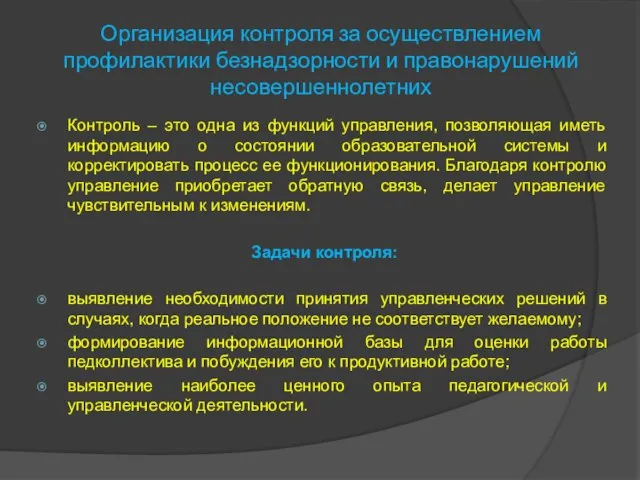 Организация контроля за осуществлением профилактики безнадзорности и правонарушений несовершеннолетних

Контроль – это одна из функций управления, позволяющая иметь информацию о состоянии образовательной системы и корректировать процесс ее функционирования. Благодаря контролю управление приобретает обратную связь, делает управление чувствительным к изменениям.

Задачи контроля:

выявление необходимости принятия управленческих решений в случаях, когда реальное положение не соответствует желаемому;
формирование информационной базы для оценки работы педколлектива и побуждения его к продуктивной работе;
выявление наиболее ценного опыта педагогической и управленческой деятельности.